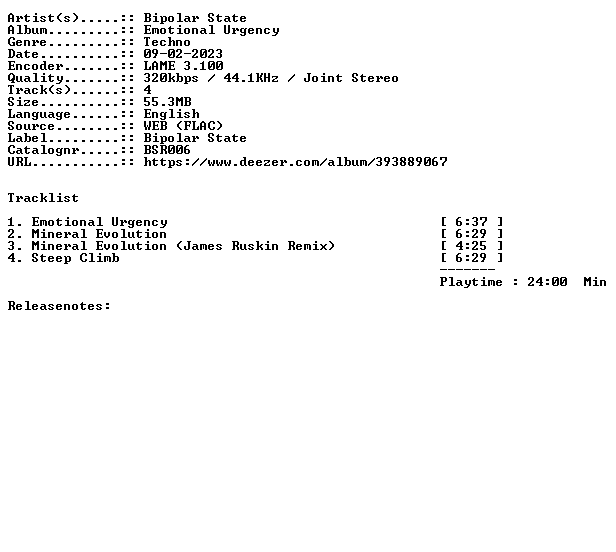 Artist(s).....:: Bipolar State
Album.........:: Emotional Urgency
Genre.........:: Techno
Date..........:: 09-02-2023
Encoder.......:: LAME 3.100
Quality.......:: 320kbps / 44.1KHz / Joint Stereo
Track(s)......:: 4
Size..........:: 55.3MB
Language......:: English
Source........:: WEB (FLAC)
Label.........:: Bipolar State
Catalognr.....:: BSR006
URL...........:: https://www.deezer.com/album/393889067

Tracklist

1. Emotional Urgency [ 6:37 ]
2. Mineral Evolution [ 6:29 ]
3. Mineral Evolution (James Ruskin Remix) [ 4:25 ]
4. Steep Climb [ 6:29 ]
-------
Playtime : 24:00 Min

Releasenotes: